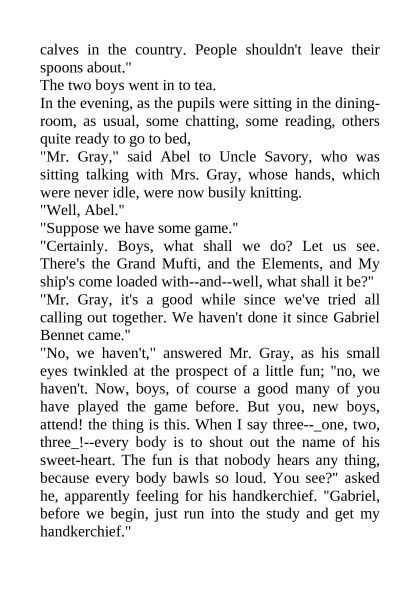 calves in the country. People shouldn't leave their spoons about."

The two boys went in to tea.

In the evening, as the pupils were sitting in the dining-room, as usual, some chatting, some reading, others quite ready to go to bed,

"Mr. Gray," said Abel to Uncle Savory, who was sitting talking with Mrs. Gray, whose hands, which were never idle, were now busily knitting.

"Well, Abel."

"Suppose we have some game."

"Certainly. Boys, what shall we do? Let us see. There's the Grand Mufti, and the Elements, and My ship's come loaded with--and--well, what shall it be?"

"Mr. Gray, it's a good while since we've tried all calling out together. We haven't done it since Gabriel Bennet came."

"No, we haven't," answered Mr. Gray, as his small eyes twinkled at the prospect of a little fun; "no, we haven't. Now, boys, of course a good many of you have played the game before. But you, new boys, attend! the thing is this. When I say three--_one, two, three_!--every body is to shout out the name of his sweet-heart. The fun is that nobody hears any thing, because every body bawls so loud. You see?" asked he, apparently feeling for his handkerchief. "Gabriel, before we begin, just run into the study and get my handkerchief."